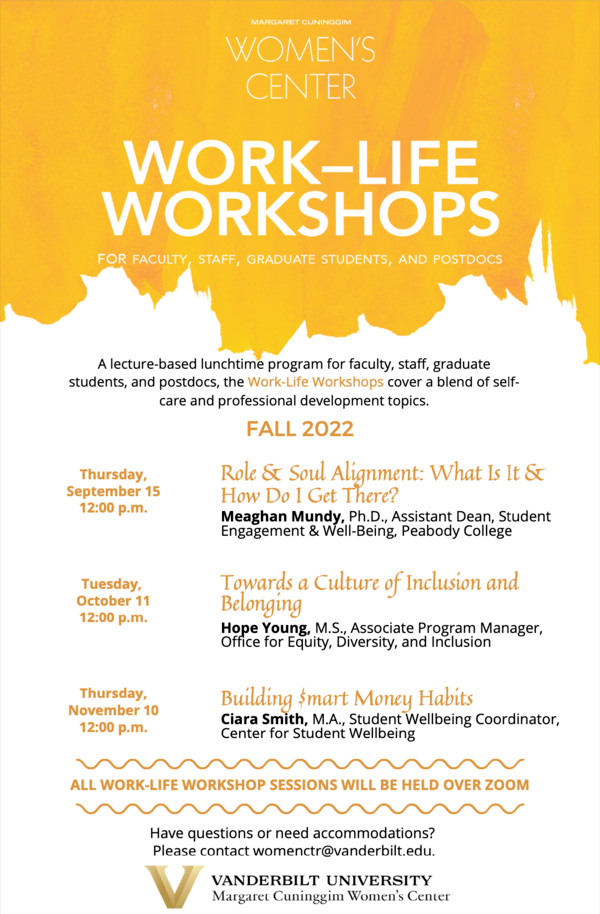 MARGARET CUNINGGIM
WOMEN'S CENTER

WORK–LIFE WORKSHOPS

FOR FACULTY, STAFF, GRADUATE STUDENTS, AND POSTDOCS

A lecture-based lunchtime program for faculty, staff, graduate students, and postdocs, the Work-Life Workshops cover a blend of self-care and professional development topics.

FALL 2022

Thursday, September 15 12:00 p.m.

Role & Soul Alignment: What Is It & How Do I Get There?
Meaghan Mundy, Ph.D., Assistant Dean, Student Engagement & Well-Being, Peabody College

Tuesday, October 11 12:00 p.m.

Towards a Culture of Inclusion and Belonging
Hope Young, M.S., Associate Program Manager, Office for Equity, Diversity, and Inclusion

Thursday, November 10 12:00 p.m.

Building $mart Money Habits
Ciara Smith, M.A., Student Wellbeing Coordinator, Center for Student Wellbeing

ALL WORK-LIFE WORKSHOP SESSIONS WILL BE HELD OVER ZOOM

Have questions or need accommodations?
Please contact womenctr@vanderbilt.edu.

VANDERBILT UNIVERSITY
Margaret Cuninggim Women's Center